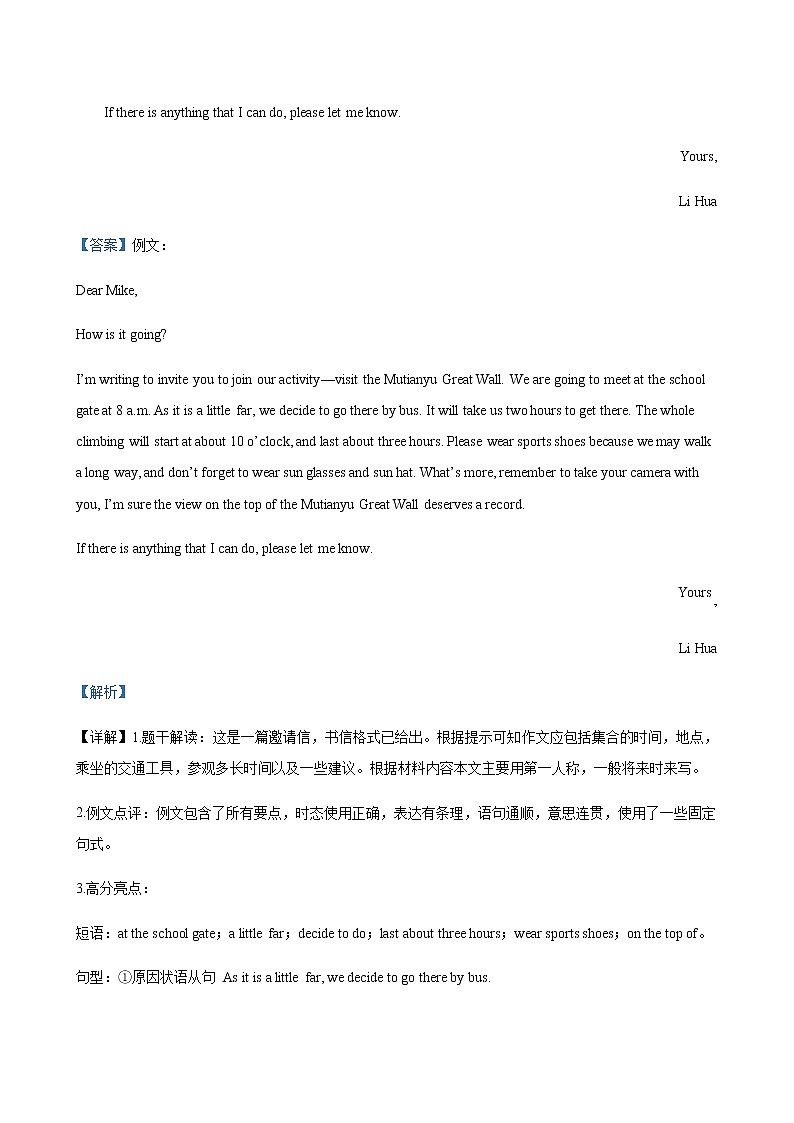 If there is anything that I can do, please let me know.

Yours,

Li Hua

【答案】例文：

Dear Mike,

How is it going?

I'm writing to invite you to join our activity—visit the Mutianyu Great Wall. We are going to meet at the school gate at 8 a.m. As it is a little far, we decide to go there by bus. It will take us two hours to get there. The whole climbing will start at about 10 o'clock, and last about three hours. Please wear sports shoes because we may walk a long way, and don't forget to wear sun glasses and sun hat. What's more, remember to take your camera with you, I'm sure the view on the top of the Mutianyu Great Wall deserves a record.

If there is anything that I can do, please let me know.

Yours,

Li Hua

【解析】

【详解】1.题干解读：这是一篇邀请信，书信格式已给出。根据提示可知作文应包括集合的时间，地点，乘坐的交通工具，参观多长时间以及一些建议。根据材料内容本文主要用第一人称，一般将来时来写。

2.例文点评：例文包含了所有要点，时态使用正确，表达有条理，语句通顺，意思连贯，使用了一些固定句式。

3.高分亮点：

短语：at the school gate；a little far；decide to do；last about three hours；wear sports shoes；on the top of。

句型：①原因状语从句 As it is a little far, we decide to go there by bus.